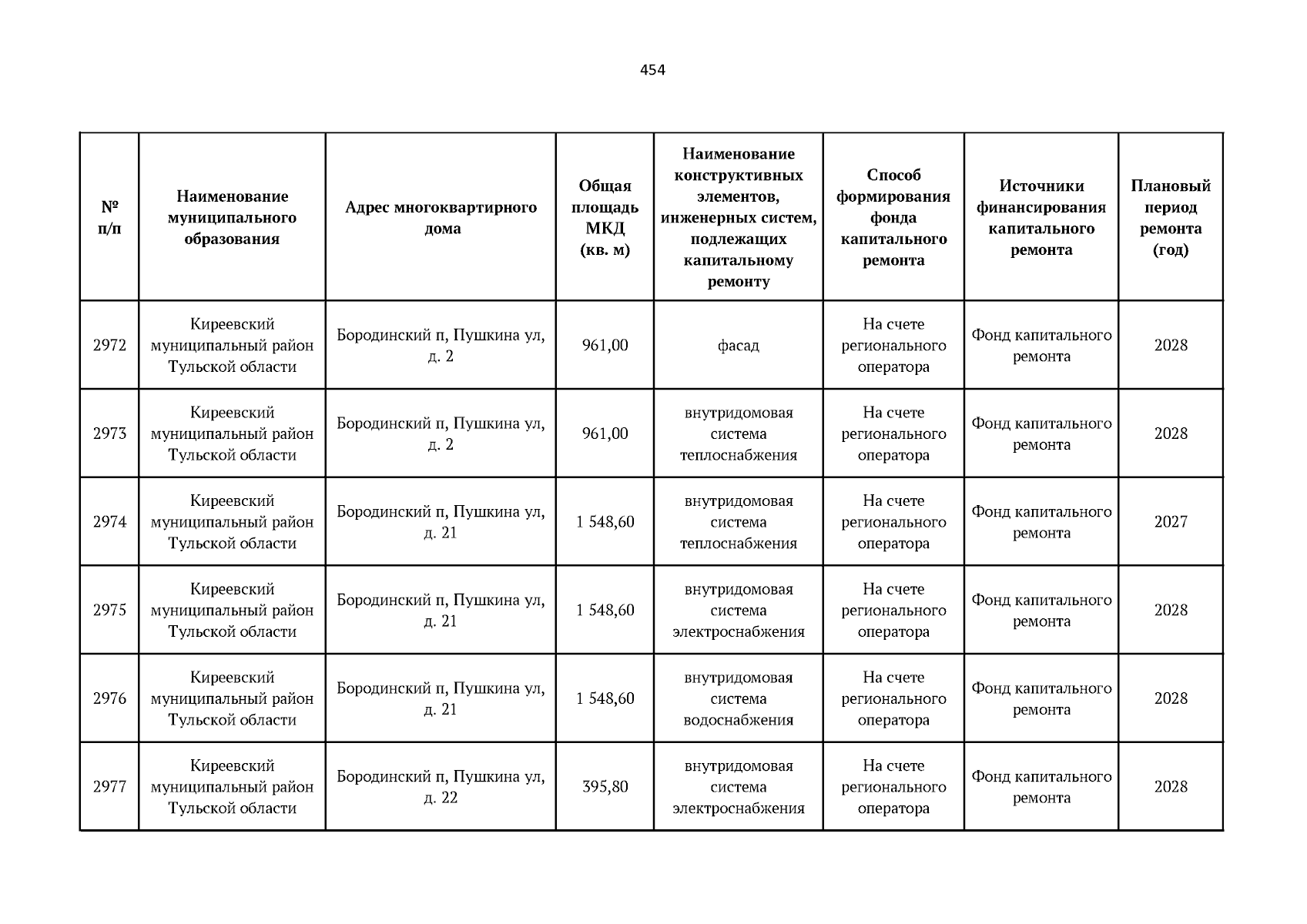 454

| № п/п | Наименование муниципального образования | Адрес многоквартирного дома | Общая площадь МКД (кв. м) | Наименование конструктивных элементов, инженерных систем, подлежащих капитальному ремонту | Способ формирования фонда капитального ремонта | Источники финансирования капитального ремонта | Плановый период ремонта (год) |
|---|---|---|---|---|---|---|---|
| 2972 | Киреевский муниципальный район Тульской области | Бородинский п, Пушкина ул, д. 2 | 961,00 | фасад | На счете регионального оператора | Фонд капитального ремонта | 2028 |
| 2973 | Киреевский муниципальный район Тульской области | Бородинский п, Пушкина ул, д. 2 | 961,00 | внутридомовая система теплоснабжения | На счете регионального оператора | Фонд капитального ремонта | 2028 |
| 2974 | Киреевский муниципальный район Тульской области | Бородинский п, Пушкина ул, д. 21 | 1 548,60 | внутридомовая система теплоснабжения | На счете регионального оператора | Фонд капитального ремонта | 2027 |
| 2975 | Киреевский муниципальный район Тульской области | Бородинский п, Пушкина ул, д. 21 | 1 548,60 | внутридомовая система электроснабжения | На счете регионального оператора | Фонд капитального ремонта | 2028 |
| 2976 | Киреевский муниципальный район Тульской области | Бородинский п, Пушкина ул, д. 21 | 1 548,60 | внутридомовая система водоснабжения | На счете регионального оператора | Фонд капитального ремонта | 2028 |
| 2977 | Киреевский муниципальный район Тульской области | Бородинский п, Пушкина ул, д. 22 | 395,80 | внутридомовая система электроснабжения | На счете регионального оператора | Фонд капитального ремонта | 2028 |